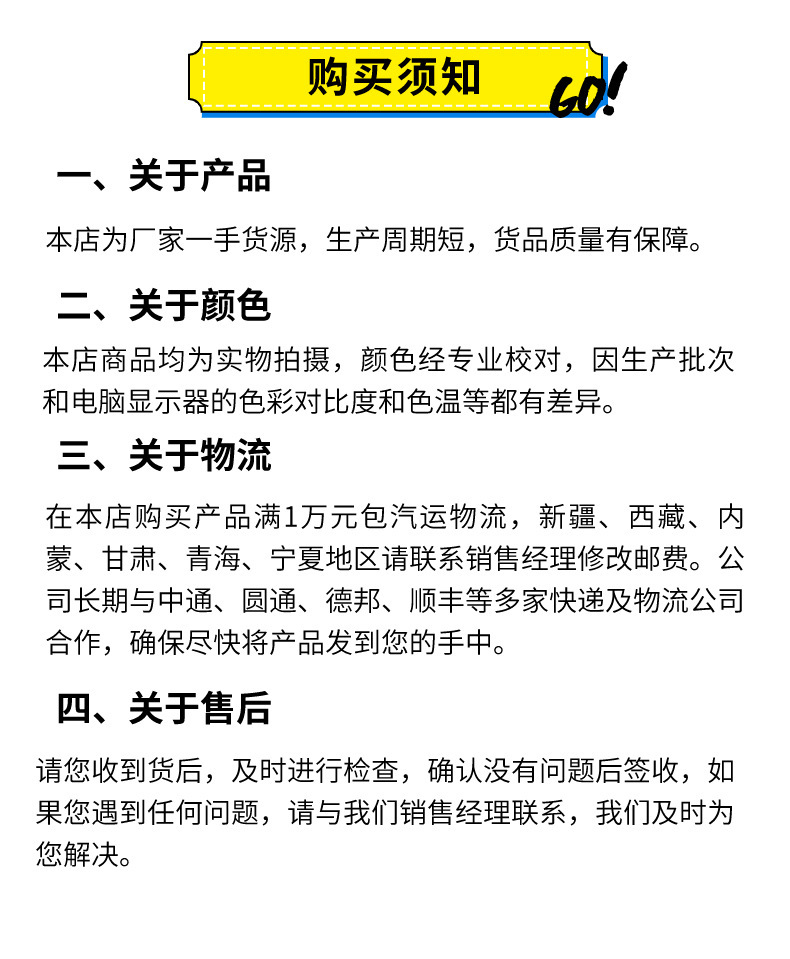 购买须知

GO!

一、关于产品

本店为厂家一手货源，生产周期短，货品质量有保障。

二、关于颜色

本店商品均为实物拍摄，颜色经专业校对，因生产批次和电脑显示器的色彩对比度和色温等都有差异。

三、关于物流

在本店购买产品满1万元包汽运物流，新疆、西藏、内蒙、甘肃、青海、宁夏地区请联系销售经理修改邮费。公司长期与中通、圆通、德邦、顺丰等多家快递及物流公司合作，确保尽快将产品发到您的手中。

四、关于售后

请您收到货后，及时进行检查，确认没有问题后签收，如果您遇到任何问题，请与我们销售经理联系，我们及时为您解决。